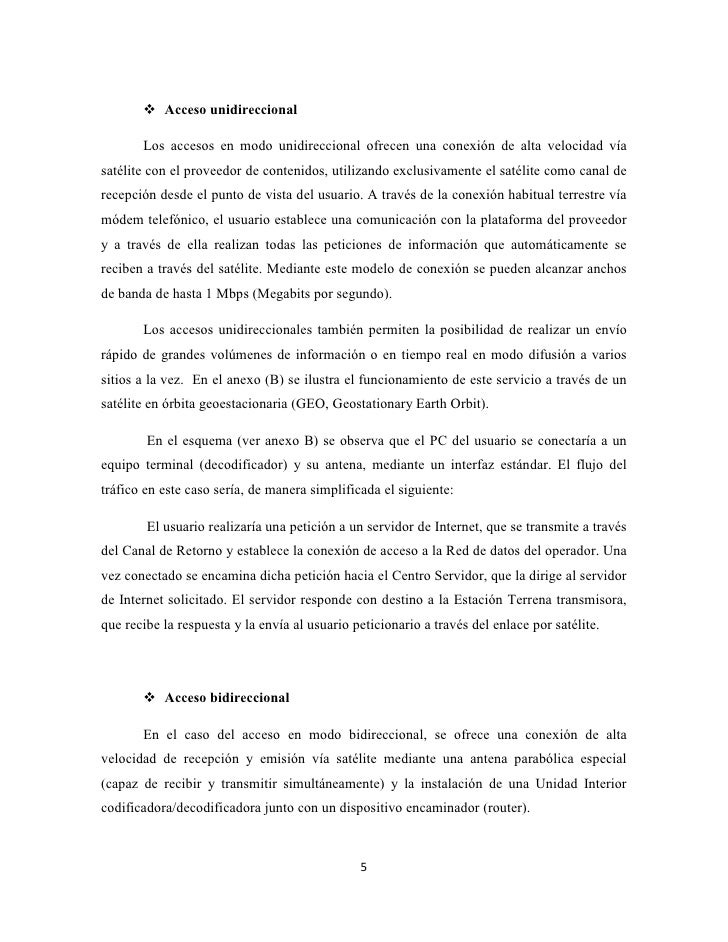 ❖ Acceso unidireccional

Los accesos en modo unidireccional ofrecen una conexión de alta velocidad vía satélite con el proveedor de contenidos, utilizando exclusivamente el satélite como canal de recepción desde el punto de vista del usuario. A través de la conexión habitual terrestre vía módem telefónico, el usuario establece una comunicación con la plataforma del proveedor y a través de ella realizan todas las peticiones de información que automáticamente se reciben a través del satélite. Mediante este modelo de conexión se pueden alcanzar anchos de banda de hasta 1 Mbps (Megabits por segundo).

Los accesos unidireccionales también permiten la posibilidad de realizar un envío rápido de grandes volúmenes de información o en tiempo real en modo difusión a varios sitios a la vez. En el anexo (B) se ilustra el funcionamiento de este servicio a través de un satélite en órbita geoestacionaria (GEO, Geostationary Earth Orbit).

En el esquema (ver anexo B) se observa que el PC del usuario se conectaría a un equipo terminal (decodificador) y su antena, mediante un interfaz estándar. El flujo del tráfico en este caso sería, de manera simplificada el siguiente:

El usuario realizaría una petición a un servidor de Internet, que se transmite a través del Canal de Retorno y establece la conexión de acceso a la Red de datos del operador. Una vez conectado se encamina dicha petición hacia el Centro Servidor, que la dirige al servidor de Internet solicitado. El servidor responde con destino a la Estación Terrena transmisora, que recibe la respuesta y la envía al usuario peticionario a través del enlace por satélite.

❖ Acceso bidireccional

En el caso del acceso en modo bidireccional, se ofrece una conexión de alta velocidad de recepción y emisión vía satélite mediante una antena parabólica especial (capaz de recibir y transmitir simultáneamente) y la instalación de una Unidad Interior codificadora/decodificadora junto con un dispositivo encaminador (router).

5